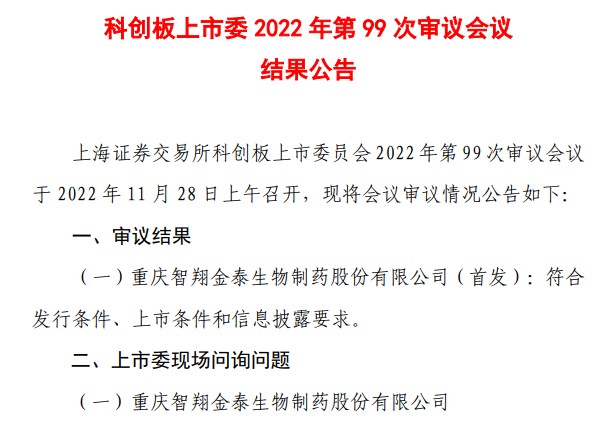 科创板上市委 2022 年第 99 次审议会议
结果公告

上海证券交易所科创板上市委员会 2022 年第 99 次审议会议于 2022 年 11 月 28 日上午召开，现将会议审议情况公告如下：

一、审议结果

（一）重庆智翔金泰生物制药股份有限公司（首发）：符合发行条件、上市条件和信息披露要求。

二、上市委现场问询问题

（一）重庆智翔金泰生物制药股份有限公司